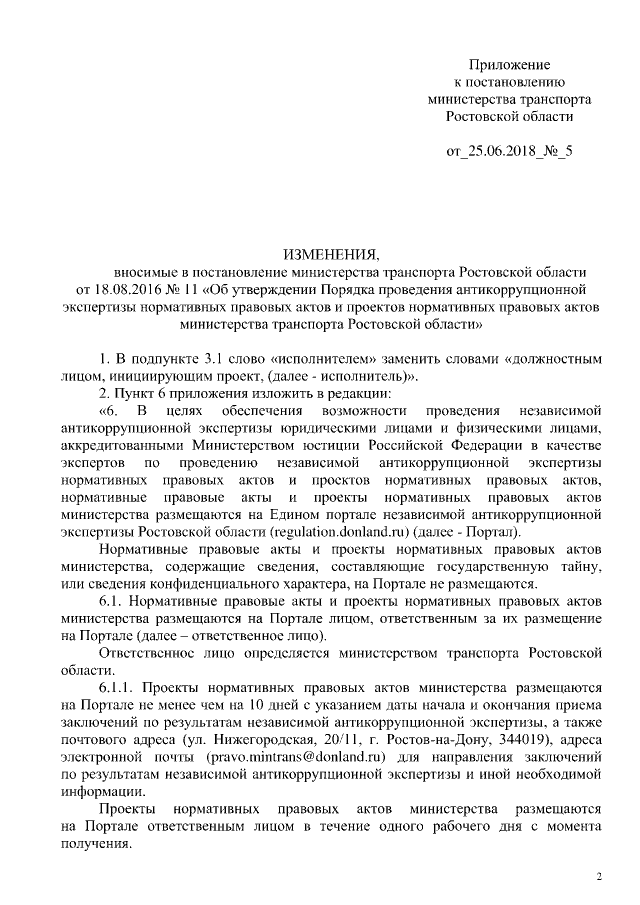 Приложение
к постановлению
министерства транспорта
Ростовской области

от_25.06.2018_№_5

ИЗМЕНЕНИЯ,
вносимые в постановление министерства транспорта Ростовской области от 18.08.2016 № 11 «Об утверждении Порядка проведения антикоррупционной экспертизы нормативных правовых актов и проектов нормативных правовых актов министерства транспорта Ростовской области»

1. В подпункте 3.1 слово «исполнителем» заменить словами «должностным лицом, инициирующим проект, (далее - исполнитель)».

2. Пункт 6 приложения изложить в редакции:

«6. В целях обеспечения возможности проведения независимой антикоррупционной экспертизы юридическими лицами и физическими лицами, аккредитованными Министерством юстиции Российской Федерации в качестве экспертов по проведению независимой антикоррупционной экспертизы нормативных правовых актов и проектов нормативных правовых актов, нормативные правовые акты и проекты нормативных правовых актов министерства размещаются на Едином портале независимой антикоррупционной экспертизы Ростовской области (regulation.donland.ru) (далее - Портал).

Нормативные правовые акты и проекты нормативных правовых актов министерства, содержащие сведения, составляющие государственную тайну, или сведения конфиденциального характера, на Портале не размещаются.

6.1. Нормативные правовые акты и проекты нормативных правовых актов министерства размещаются на Портале лицом, ответственным за их размещение на Портале (далее – ответственное лицо).

Ответственное лицо определяется министерством транспорта Ростовской области.

6.1.1. Проекты нормативных правовых актов министерства размещаются на Портале не менее чем на 10 дней с указанием даты начала и окончания приема заключений по результатам независимой антикоррупционной экспертизы, а также почтового адреса (ул. Нижегородская, 20/11, г. Ростов-на-Дону, 344019), адреса электронной почты (pravo.mintrans@donland.ru) для направления заключений по результатам независимой антикоррупционной экспертизы и иной необходимой информации.

Проекты нормативных правовых актов министерства размещаются на Портале ответственным лицом в течение одного рабочего дня с момента получения.

2